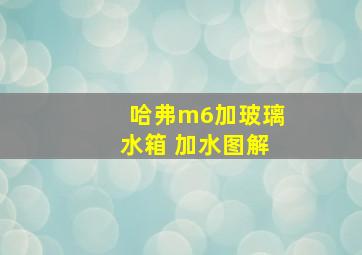 哈弗m6加玻璃水箱 加水图解